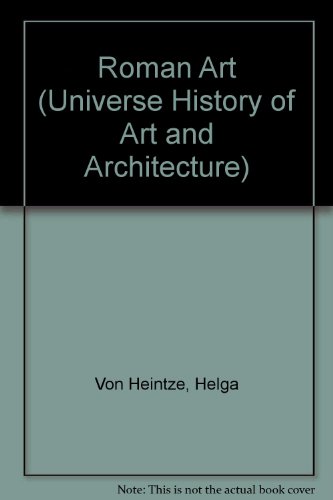 Roman Art (Universe History of Art and Architecture)

Von Heintze, Helga

Note: This is not the actual book cover